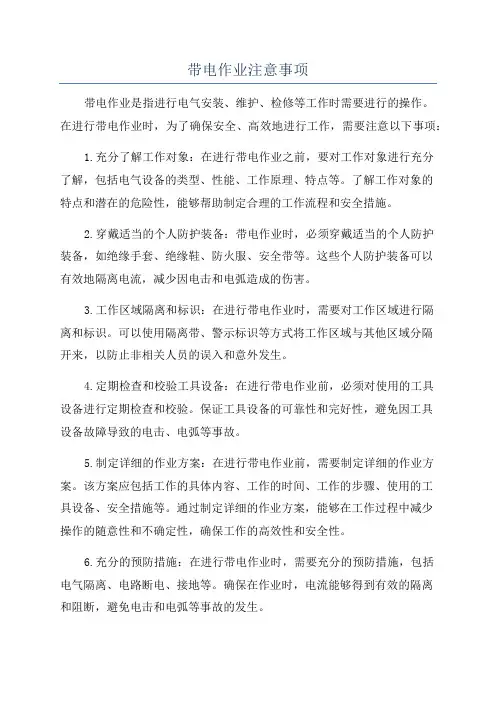 带电作业注意事项

带电作业是指进行电气安装、维护、检修等工作时需要进行的操作。在进行带电作业时，为了确保安全、高效地进行工作，需要注意以下事项：

1.充分了解工作对象：在进行带电作业之前，要对工作对象进行充分了解，包括电气设备的类型、性能、工作原理、特点等。了解工作对象的特点和潜在的危险性，能够帮助制定合理的工作流程和安全措施。

2.穿戴适当的个人防护装备：带电作业时，必须穿戴适当的个人防护装备，如绝缘手套、绝缘鞋、防火服、安全带等。这些个人防护装备可以有效地隔离电流，减少因电击和电弧造成的伤害。

3.工作区域隔离和标识：在进行带电作业时，需要对工作区域进行隔离和标识。可以使用隔离带、警示标识等方式将工作区域与其他区域分隔开来，以防止非相关人员的误入和意外发生。

4.定期检查和校验工具设备：在进行带电作业前，必须对使用的工具设备进行定期检查和校验。保证工具设备的可靠性和完好性，避免因工具设备故障导致的电击、电弧等事故。

5.制定详细的作业方案：在进行带电作业前，需要制定详细的作业方案。该方案应包括工作的具体内容、工作的时间、工作的步骤、使用的工具设备、安全措施等。通过制定详细的作业方案，能够在工作过程中减少操作的随意性和不确定性，确保工作的高效性和安全性。

6.充分的预防措施：在进行带电作业时，需要充分的预防措施，包括电气隔离、电路断电、接地等。确保在作业时，电流能够得到有效的隔离和阻断，避免电击和电弧等事故的发生。